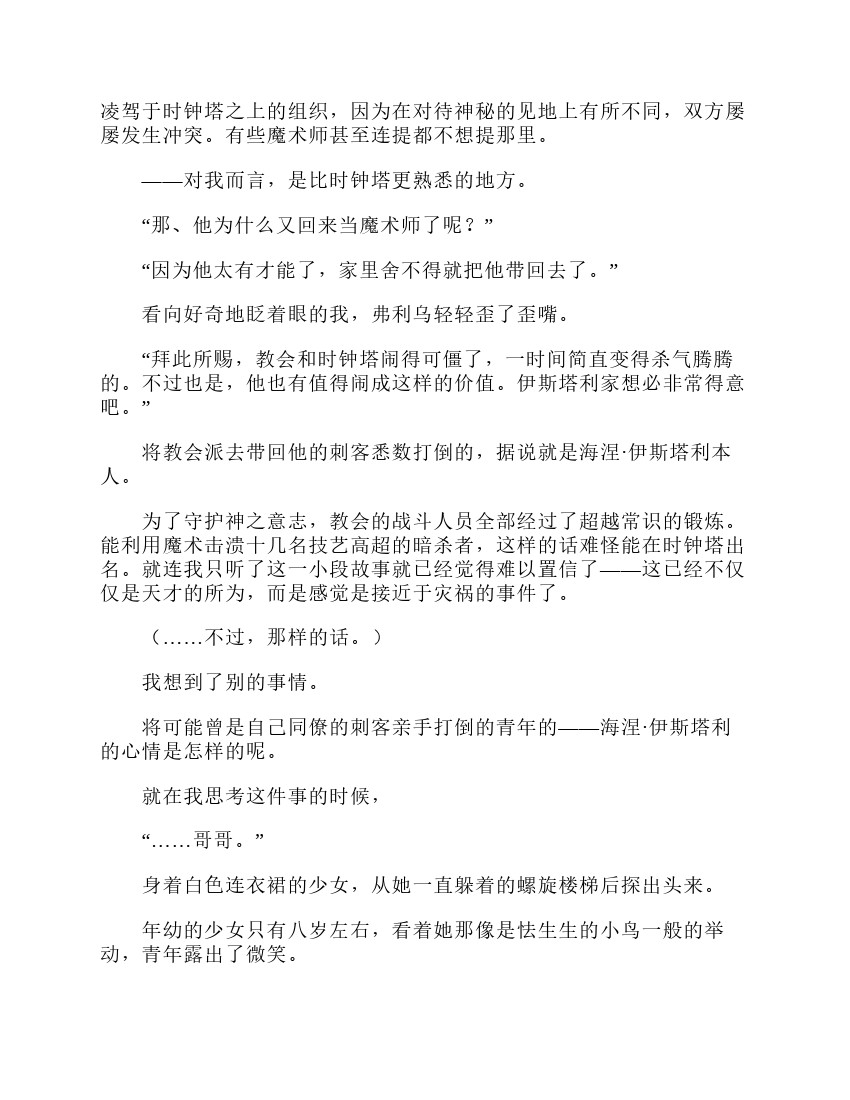 凌驾于时钟塔之上的组织，因为在对待神秘的见地上有所不同，双方屡屡发生冲突。有些魔术师甚至连提都不想提那里。

——对我而言，是比时钟塔更熟悉的地方。

“那、他为什么又回来当魔术师了呢？”

“因为他太有才能了，家里舍不得就把他带回去了。”

看向好奇地眨着眼的我，弗利乌轻轻歪了歪嘴。

“拜此所赐，教会和时钟塔闹得可僵了，一时间简直变得杀气腾腾的。不过也是，他也有值得闹成这样的价值。伊斯塔利家想必非常得意吧。”

将教会派去带回他的刺客悉数打倒的，据说就是海涅·伊斯塔利本人。

为了守护神之意志，教会的战斗人员全部经过了超越常识的锻炼。能利用魔术击溃十几名技艺高超的暗杀者，这样的话难怪能在时钟塔出名。就连我只听了这一小段故事就已经觉得难以置信了——这已经不仅仅是天才的所为，而是感觉是接近于灾祸的事件了。

（……不过，那样的话。）

我想到了别的事情。

将可能曾是自己同僚的刺客亲手打倒的青年的——海涅·伊斯塔利的心情是怎样的呢。

就在我思考这件事的时候，

“……哥哥。”

身着白色连衣裙的少女，从她一直躲着的螺旋楼梯后探出头来。

年幼的少女只有八岁左右，看着她那像是怯生生的小鸟一般的举动，青年露出了微笑。